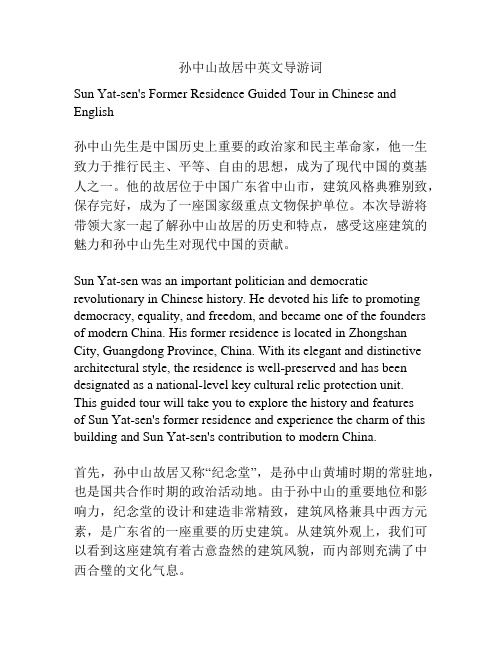 孙中山故居中英文导游词

Sun Yat-sen's Former Residence Guided Tour in Chinese and English

孙中山先生是中国历史上重要的政治家和民主革命家，他一生致力于推行民主、平等、自由的思想，成为了现代中国的奠基人之一。他的故居位于中国广东省中山市，建筑风格典雅别致，保存完好，成为了一座国家级重点文物保护单位。本次导游将带领大家一起了解孙中山故居的历史和特点，感受这座建筑的魅力和孙中山先生对现代中国的贡献。

Sun Yat-sen was an important politician and democratic revolutionary in Chinese history. He devoted his life to promoting democracy, equality, and freedom, and became one of the founders of modern China. His former residence is located in Zhongshan City, Guangdong Province, China. With its elegant and distinctive architectural style, the residence is well-preserved and has been designated as a national-level key cultural relic protection unit. This guided tour will take you to explore the history and features of Sun Yat-sen's former residence and experience the charm of this building and Sun Yat-sen's contribution to modern China.

首先，孙中山故居又称“纪念堂”，是孙中山黄埔时期的常驻地，也是国共合作时期的政治活动地。由于孙中山的重要地位和影响力，纪念堂的设计和建造非常精致，建筑风格兼具中西方元素，是广东省的一座重要的历史建筑。从建筑外观上，我们可以看到这座建筑有着古意盎然的建筑风貌，而内部则充满了中西合璧的文化气息。